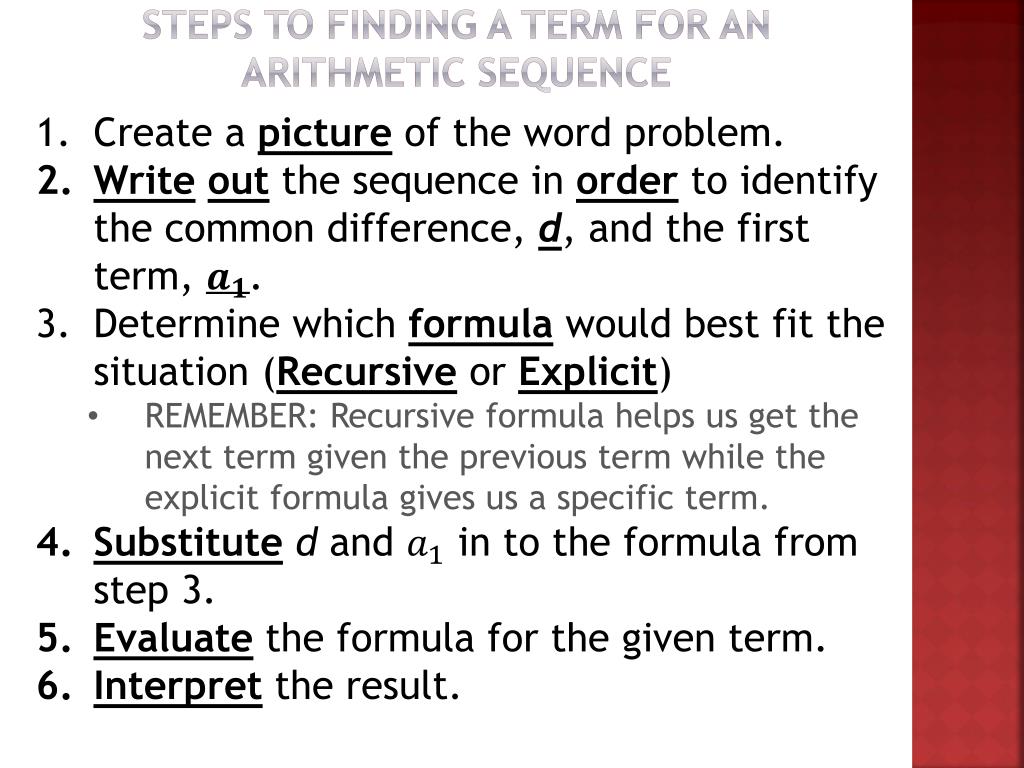 STEPS TO FINDING A TERM FOR AN ARITHMETIC SEQUENCE

1. Create a picture of the word problem.
2. Write out the sequence in order to identify the common difference, $d$, and the first term, $a_1$.
3. Determine which formula would best fit the situation (Recursive or Explicit)
• REMEMBER: Recursive formula helps us get the next term given the previous term while the explicit formula gives us a specific term.
4. Substitute $d$ and $a_1$ in to the formula from step 3.
5. Evaluate the formula for the given term.
6. Interpret the result.